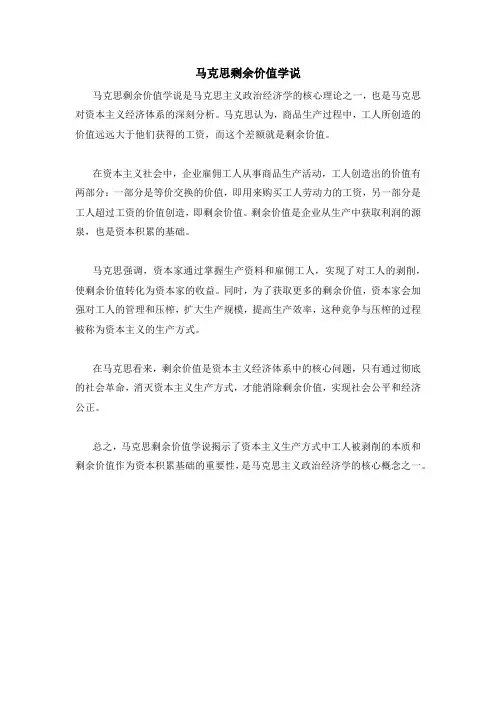 马克思剩余价值学说

马克思剩余价值学说是马克思主义政治经济学的核心理论之一，也是马克思对资本主义经济体系的深刻分析。马克思认为，商品生产过程中，工人所创造的价值远远大于他们获得的工资，而这个差额就是剩余价值。

在资本主义社会中，企业雇佣工人从事商品生产活动，工人创造出的价值有两部分：一部分是等价交换的价值，即用来购买工人劳动力的工资，另一部分是工人超过工资的价值创造，即剩余价值。剩余价值是企业从生产中获取利润的源泉，也是资本积累的基础。

马克思强调，资本家通过掌握生产资料和雇佣工人，实现了对工人的剥削，使剩余价值转化为资本家的收益。同时，为了获取更多的剩余价值，资本家会加强对工人的管理和压榨，扩大生产规模，提高生产效率，这种竞争与压榨的过程被称为资本主义的生产方式。

在马克思看来，剩余价值是资本主义经济体系中的核心问题，只有通过彻底的社会革命，消灭资本主义生产方式，才能消除剩余价值，实现社会公平和经济公正。

总之，马克思剩余价值学说揭示了资本主义生产方式中工人被剥削的本质和剩余价值作为资本积累基础的重要性，是马克思主义政治经济学的核心概念之一。